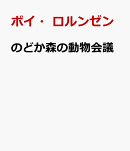 ボイ・ロルンゼン

のどか森の動物会議